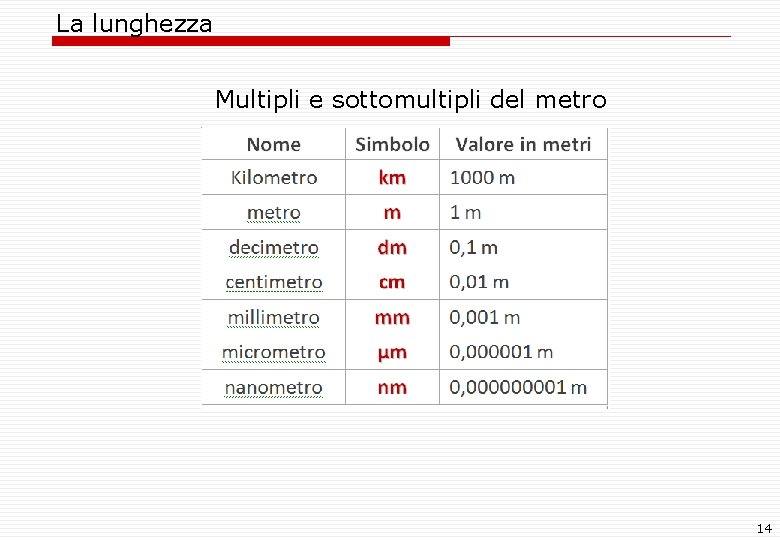 La lunghezza

Multipli e sottomultipli del metro

| Nome | Simbolo | Valore in metri |
|---|---|---|
| Kilometro | km | 1000 m |
| metro | m | 1 m |
| decimetro | dm | 0,1 m |
| centimetro | cm | 0,01 m |
| millimetro | mm | 0,001 m |
| micrometro | µm | 0,000001 m |
| nanometro | nm | 0,000000001 m |

14